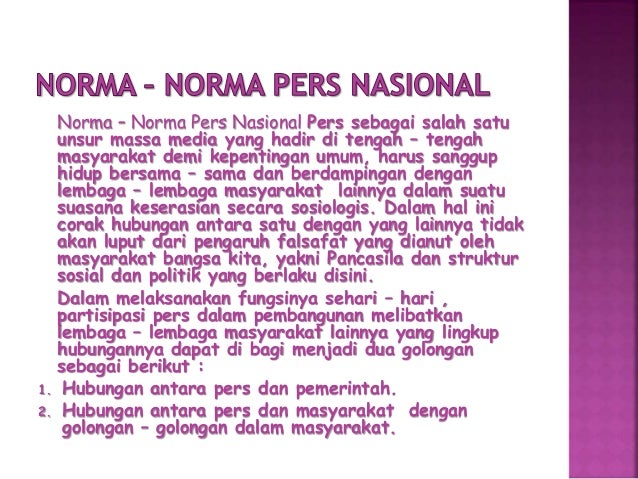 NORMA – NORMA PERS NASIONAL

Norma – Norma Pers Nasional Pers sebagai salah satu unsur massa media yang hadir di tengah – tengah masyarakat demi kepentingan umum, harus sanggup hidup bersama – sama dan berdampingan dengan lembaga – lembaga masyarakat lainnya dalam suatu suasana keserasian secara sosiologis. Dalam hal ini corak hubungan antara satu dengan yang lainnya tidak akan luput dari pengaruh falsafat yang dianut oleh masyarakat bangsa kita, yakni Pancasila dan struktur sosial dan politik yang berlaku disini.

Dalam melaksanakan fungsinya sehari – hari , partisipasi pers dalam pembangunan melibatkan lembaga – lembaga masyarakat lainnya yang lingkup hubungannya dapat di bagi menjadi dua golongan sebagai berikut :

1. Hubungan antara pers dan pemerintah.
2. Hubungan antara pers dan masyarakat dengan golongan – golongan dalam masyarakat.